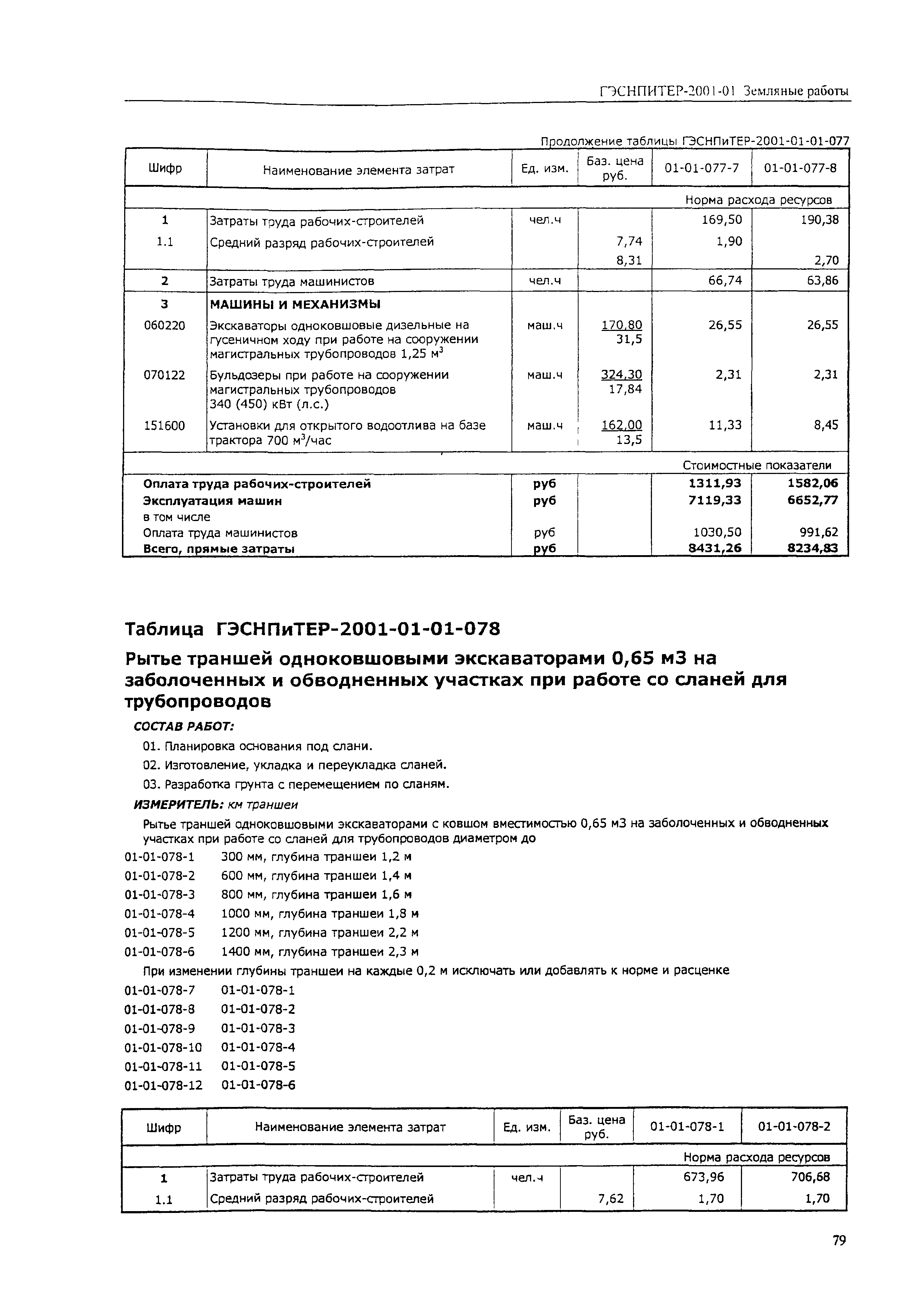 ГЭСНПИТЕР-2001-01 Земляные работы

Продолжение таблицы ГЭСНПиТЕР-2001-01-01-077

| Шифр | Наименование элемента затрат | Ед. изм. | Баз. цена руб. | 01-01-077-7 | 01-01-077-8 |
|---|---|---|---|---|---|
| | | | | Норма расхода ресурсов | |
| 1 | Затраты труда рабочих-строителей | чел.ч | | 169,50 | 190,38 |
| 1.1 | Средний разряд рабочих-строителей | | 7,74 | 1,90 | |
| | | | 8,31 | | 2,70 |
| 2 | Затраты труда машинистов | чел.ч | | 66,74 | 63,86 |
| 3 | МАШИНЫ И МЕХАНИЗМЫ | | | | |
| 060220 | Экскаваторы одноковшовые дизельные на гусеничном ходу при работе на сооружении магистральных трубопроводов 1,25 м$^3$ | маш.ч | 170,80 31,5 | 26,55 | 26,55 |
| 070122 | Бульдозеры при работе на сооружении магистральных трубопроводов 340 (450) кВт (л.с.) | маш.ч | 324,30 17,84 | 2,31 | 2,31 |
| 151600 | Установки для открытого водоотлива на базе трактора 700 м$^3$/час | маш.ч | 162,00 13,5 | 11,33 | 8,45 |
| | | | | Стоимостные показатели | |
| Оплата труда рабочих-строителей | | руб | | 1311,93 | 1582,06 |
| Эксплуатация машин | | руб | | 7119,33 | 6652,77 |
| в том числе | | | | | |
| Оплата труда машинистов | | руб | | 1030,50 | 991,62 |
| Всего, прямые затраты | | руб | | 8431,26 | 8234,83 |

Таблица ГЭСНПиТЕР-2001-01-01-078

Рытье траншей одноковшовыми экскаваторами 0,65 м3 на заболоченных и обводненных участках при работе со сланей для трубопроводов

СОСТАВ РАБОТ:

01. Планировка основания под слани.
02. Изготовление, укладка и переукладка сланей.
03. Разработка грунта с перемещением по сланям.

ИЗМЕРИТЕЛЬ: км траншеи

Рытье траншей одноковшовыми экскаваторами с ковшом вместимостью 0,65 м3 на заболоченных и обводненных участках при работе со сланей для трубопроводов диаметром до

01-01-078-1 300 мм, глубина траншеи 1,2 м
01-01-078-2 600 мм, глубина траншеи 1,4 м
01-01-078-3 800 мм, глубина траншеи 1,6 м
01-01-078-4 1000 мм, глубина траншеи 1,8 м
01-01-078-5 1200 мм, глубина траншеи 2,2 м
01-01-078-6 1400 мм, глубина траншеи 2,3 м

При изменении глубины траншеи на каждые 0,2 м исключать или добавлять к норме и расценке

01-01-078-7 01-01-078-1
01-01-078-8 01-01-078-2
01-01-078-9 01-01-078-3
01-01-078-10 01-01-078-4
01-01-078-11 01-01-078-5
01-01-078-12 01-01-078-6

| Шифр | Наименование элемента затрат | Ед. изм. | Баз. цена руб. | 01-01-078-1 | 01-01-078-2 |
|---|---|---|---|---|---|
| | | | | Норма расхода ресурсов | |
| 1 | Затраты труда рабочих-строителей | чел.ч | | 673,96 | 706,68 |
| 1.1 | Средний разряд рабочих-строителей | | 7,62 | 1,70 | 1,70 |

79